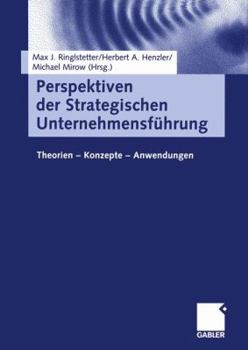 Max J. Ringlstetter/Herbert A. Henzler/
Michael Mirow (Hrsg.)

Perspektiven der Strategischen Unternehmensführung

Theorien – Konzepte – Anwendungen

GABLER